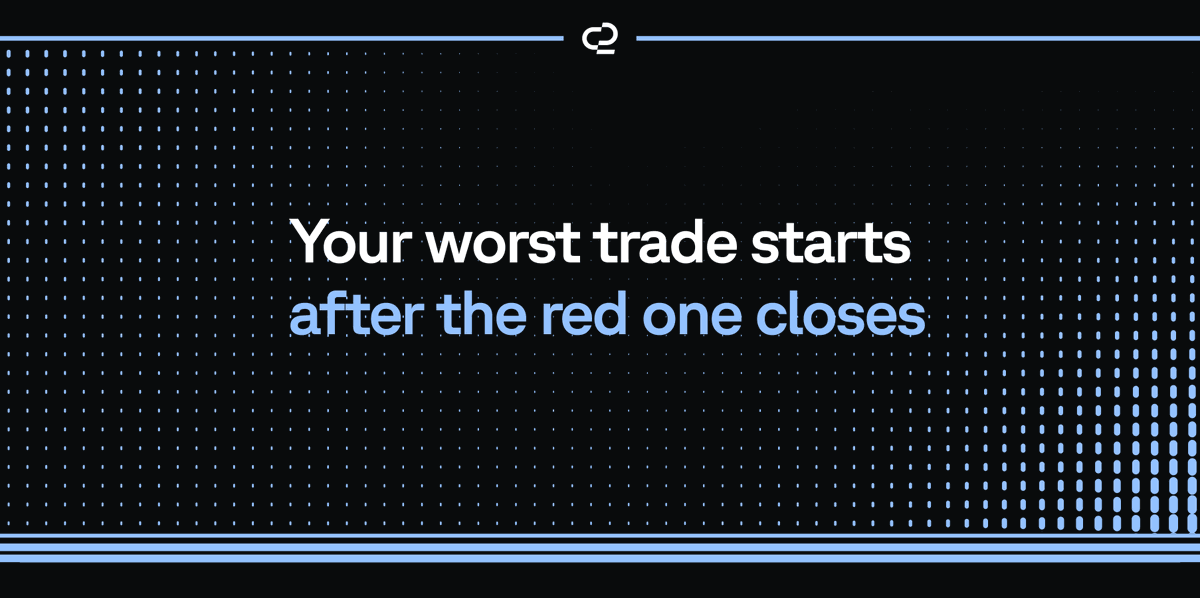 Your worst trade starts
after the red one closes